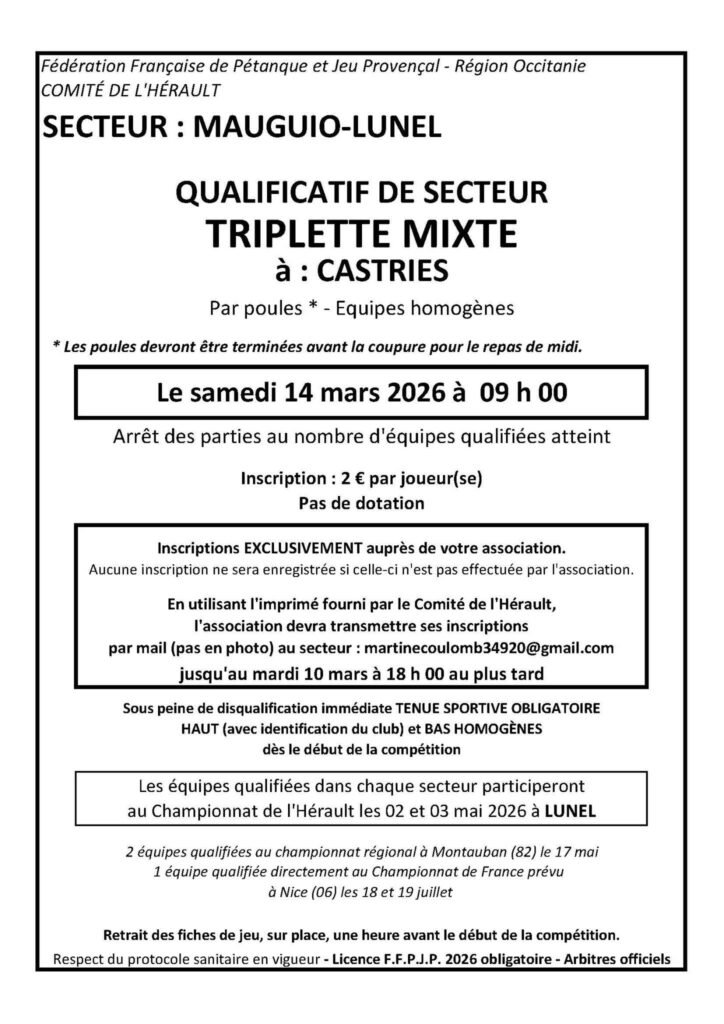 Fédération Française de Pétanque et Jeu Provençal - Région Occitanie
COMITÉ DE L'HÉRAULT

SECTEUR : MAUGUIO-LUNEL

QUALIFICATIF DE SECTEUR
TRIPLETTE MIXTE
à : CASTRIES

Par poules * - Equipes homogènes

* Les poules devront être terminées avant la coupure pour le repas de midi.

Le samedi 14 mars 2026 à 09 h 00

Arrêt des parties au nombre d'équipes qualifiées atteint

Inscription : 2 € par joueur(se)
Pas de dotation

Inscriptions EXCLUSIVEMENT auprès de votre association.
Aucune inscription ne sera enregistrée si celle-ci n'est pas effectuée par l'association.

En utilisant l'imprimé fourni par le Comité de l'Hérault, l'association devra transmettre ses inscriptions par mail (pas en photo) au secteur : martinecoulomb34920@gmail.com
jusqu'au mardi 10 mars à 18 h 00 au plus tard

Sous peine de disqualification immédiate TENUE SPORTIVE OBLIGATOIRE HAUT (avec identification du club) et BAS HOMOGÈNES dès le début de la compétition

Les équipes qualifiées dans chaque secteur participeront au Championnat de l'Hérault les 02 et 03 mai 2026 à LUNEL

2 équipes qualifiées au championnat régional à Montauban (82) le 17 mai
1 équipe qualifiée directement au Championnat de France prévu à Nice (06) les 18 et 19 juillet

Retrait des fiches de jeu, sur place, une heure avant le début de la compétition.
Respect du protocole sanitaire en vigueur - Licence F.F.P.J.P. 2026 obligatoire - Arbitres officiels